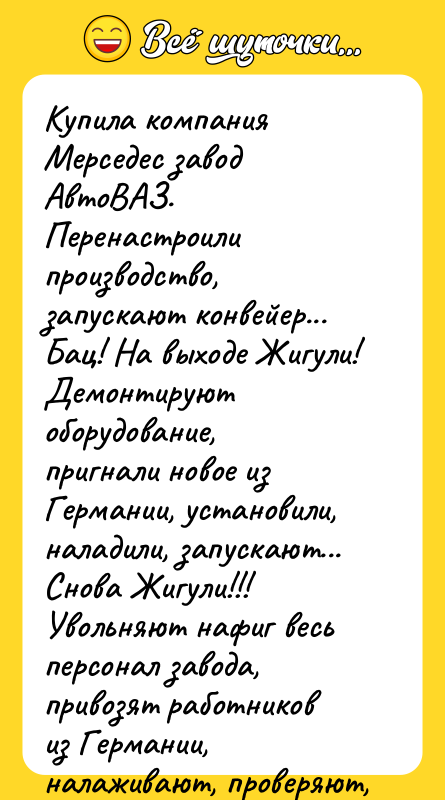 Всё шуточки...

Купила компания Мерседес завод АвтоВАЗ. Перенастроили производство, запускают конвейер... Бац! На выходе Жигули! Демонтируют оборудование, пригнали новое из Германии, установили, наладили, запускают... Снова Жигули!!! Увольняют нафиг весь персонал завода, привозят работников из Германии, налаживают, проверяют,